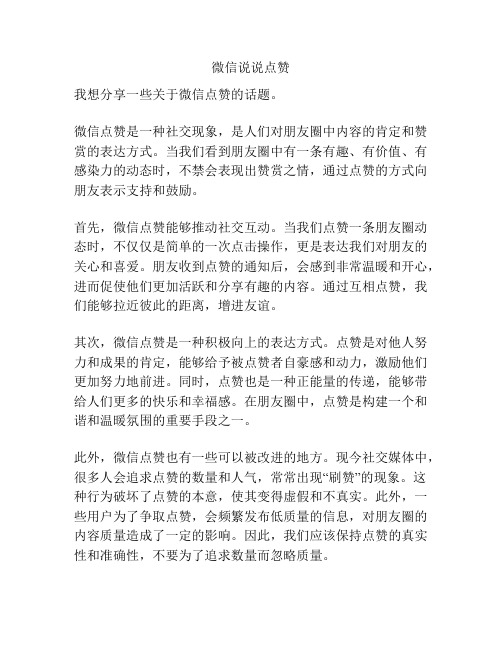 微信说说点赞

我想分享一些关于微信点赞的话题。

微信点赞是一种社交现象，是人们对朋友圈中内容的肯定和赞赏的表达方式。当我们看到朋友圈中有一条有趣、有价值、有感染力的动态时，不禁会表现出赞赏之情，通过点赞的方式向朋友表示支持和鼓励。

首先，微信点赞能够推动社交互动。当我们点赞一条朋友圈动态时，不仅仅是简单的一次点击操作，更是表达我们对朋友的关心和喜爱。朋友收到点赞的通知后，会感到非常温暖和开心，进而促使他们更加活跃和分享有趣的内容。通过互相点赞，我们能够拉近彼此的距离，增进友谊。

其次，微信点赞是一种积极向上的表达方式。点赞是对他人努力和成果的肯定，能够给予被点赞者自豪感和动力，激励他们更加努力地前进。同时，点赞也是一种正能量的传递，能够带给人们更多的快乐和幸福感。在朋友圈中，点赞是构建一个和谐和温暖氛围的重要手段之一。

此外，微信点赞也有一些可以被改进的地方。现今社交媒体中，很多人会追求点赞的数量和人气，常常出现“刷赞”的现象。这种行为破坏了点赞的本意，使其变得虚假和不真实。此外，一些用户为了争取点赞，会频繁发布低质量的信息，对朋友圈的内容质量造成了一定的影响。因此，我们应该保持点赞的真实性和准确性，不要为了追求数量而忽略质量。